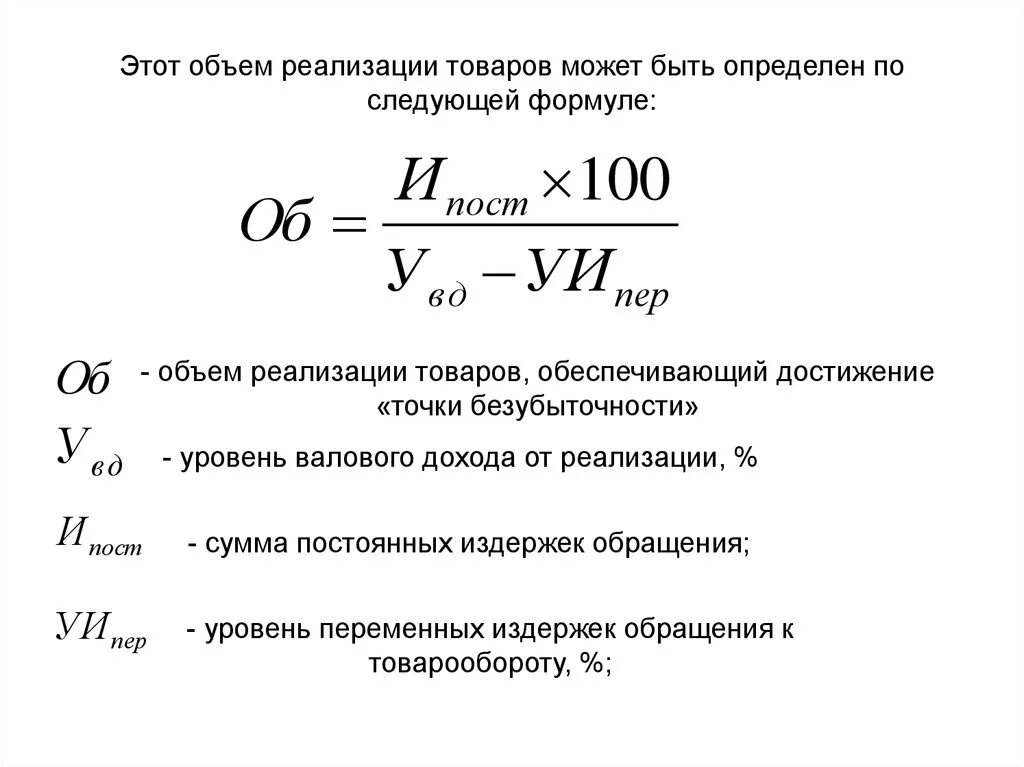 Этот объем реализации товаров может быть определен по следующей формуле:

$Об = \frac{И_{пост} \times 100}{У_{вд} - УИ_{пер}}$

$Об$ - объем реализации товаров, обеспечивающий достижение «точки безубыточности»

$У_{вд}$ - уровень валового дохода от реализации, %

$И_{пост}$ - сумма постоянных издержек обращения;

$УИ_{пер}$ - уровень переменных издержек обращения к товарообороту, %;